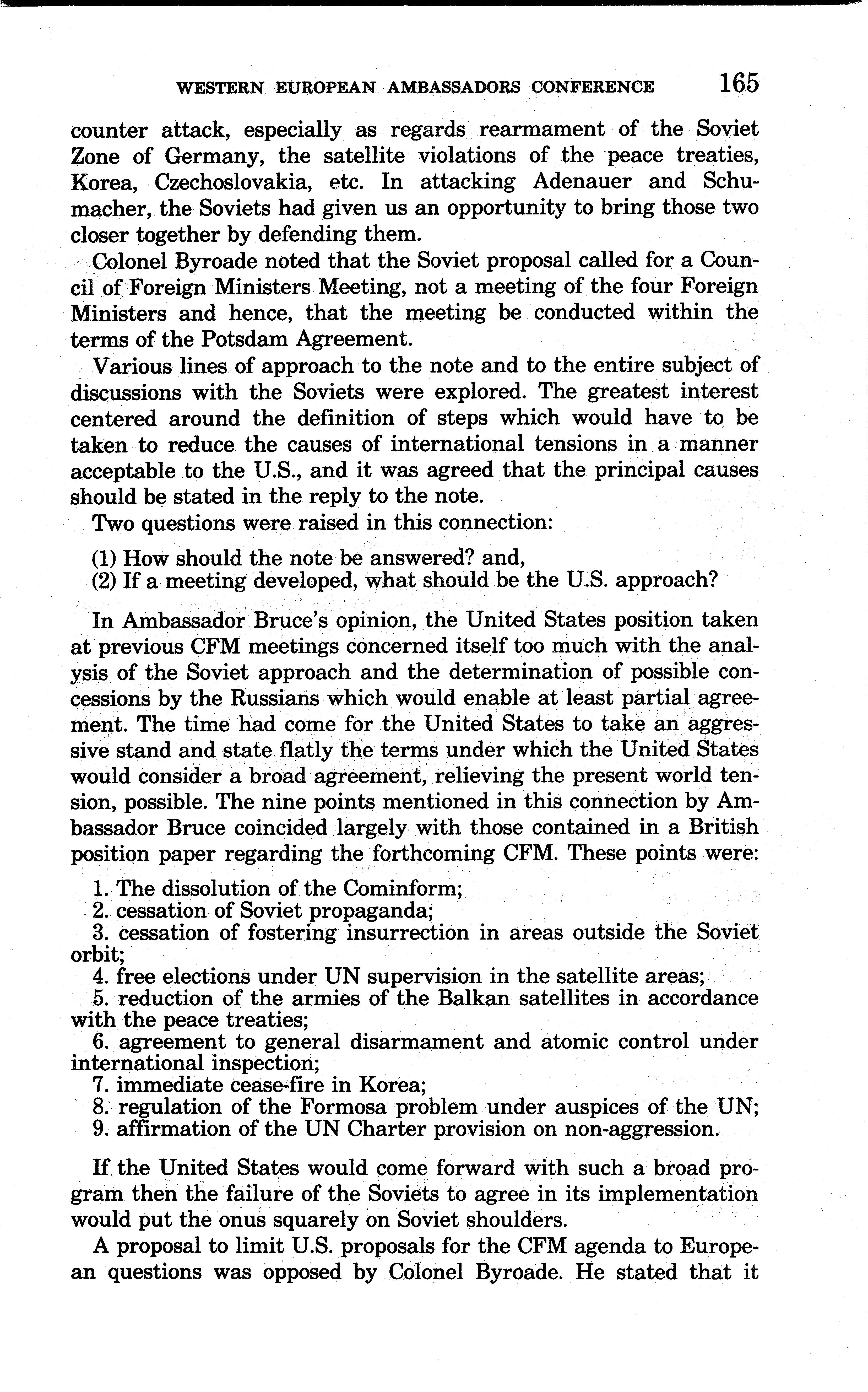 WESTERN EUROPEAN AMBASSADORS CONFERENCE 165

counter attack, especially as regards rearmament of the Soviet Zone of Germany, the satellite violations of the peace treaties, Korea, Czechoslovakia, etc. In attacking Adenauer and Schumacher, the Soviets had given us an opportunity to bring those two closer together by defending them.

Colonel Byroade noted that the Soviet proposal called for a Council of Foreign Ministers Meeting, not a meeting of the four Foreign Ministers and hence, that the meeting be conducted within the terms of the Potsdam Agreement.

Various lines of approach to the note and to the entire subject of discussions with the Soviets were explored. The greatest interest centered around the definition of steps which would have to be taken to reduce the causes of international tensions in a manner acceptable to the U.S., and it was agreed that the principal causes should be stated in the reply to the note.

Two questions were raised in this connection:

(1) How should the note be answered? and,
(2) If a meeting developed, what should be the U.S. approach?

In Ambassador Bruce's opinion, the United States position taken at previous CFM meetings concerned itself too much with the analysis of the Soviet approach and the determination of possible concessions by the Russians which would enable at least partial agreement. The time had come for the United States to take an aggressive stand and state flatly the terms under which the United States would consider a broad agreement, relieving the present world tension, possible. The nine points mentioned in this connection by Ambassador Bruce coincided largely with those contained in a British position paper regarding the forthcoming CFM. These points were:

1. The dissolution of the Cominform;
2. cessation of Soviet propaganda;
3. cessation of fostering insurrection in areas outside the Soviet orbit;
4. free elections under UN supervision in the satellite areas;
5. reduction of the armies of the Balkan satellites in accordance with the peace treaties;
6. agreement to general disarmament and atomic control under international inspection;
7. immediate cease-fire in Korea;
8. regulation of the Formosa problem under auspices of the UN;
9. affirmation of the UN Charter provision on non-aggression.

If the United States would come forward with such a broad program then the failure of the Soviets to agree in its implementation would put the onus squarely on Soviet shoulders.

A proposal to limit U.S. proposals for the CFM agenda to European questions was opposed by Colonel Byroade. He stated that it